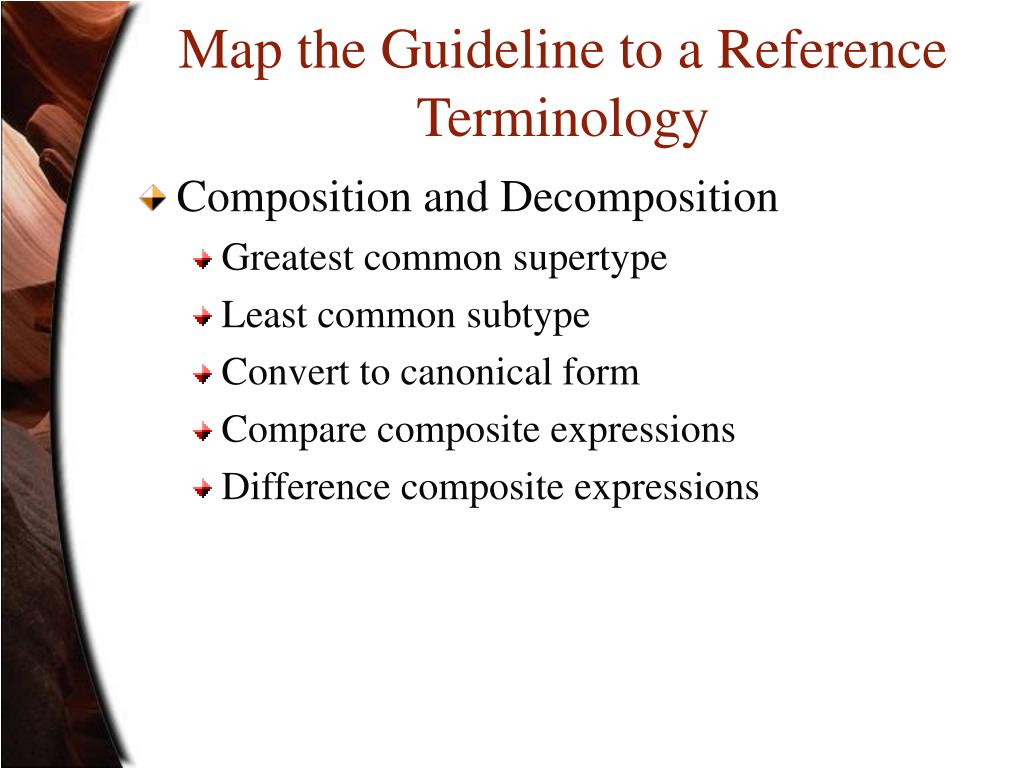 Map the Guideline to a Reference Terminology

Composition and Decomposition

Greatest common supertype

Least common subtype

Convert to canonical form

Compare composite expressions

Difference composite expressions